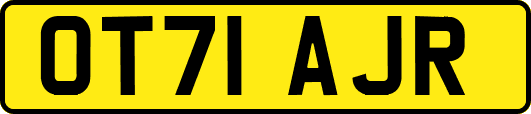 OT71 AJR